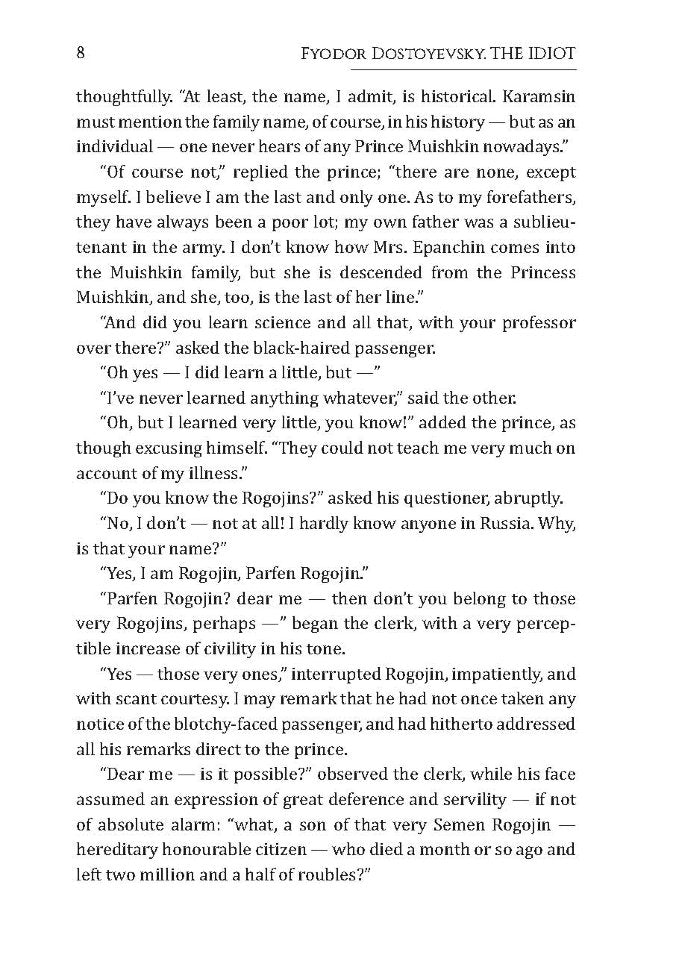 8 FYODOR DOSTOYEVSKY. THE IDIOT

thoughtfully. "At least, the name, I admit, is historical. Karamsin must mention the family name, of course, in his history — but as an individual — one never hears of any Prince Muishkin nowadays."

"Of course not," replied the prince; "there are none, except myself. I believe I am the last and only one. As to my forefathers, they have always been a poor lot; my own father was a sublieutenant in the army. I don't know how Mrs. Epanchin comes into the Muishkin family, but she is descended from the Princess Muishkin, and she, too, is the last of her line."

"And did you learn science and all that, with your professor over there?" asked the black-haired passenger.

"Oh yes — I did learn a little, but —"

"I've never learned anything whatever," said the other.

"Oh, but I learned very little, you know!" added the prince, as though excusing himself. "They could not teach me very much on account of my illness."

"Do you know the Rogojins?" asked his questioner, abruptly.

"No, I don't — not at all! I hardly know anyone in Russia. Why, is that your name?"

"Yes, I am Rogojin, Parfen Rogojin."

"Parfen Rogojin? dear me — then don't you belong to those very Rogojins, perhaps —" began the clerk, with a very perceptible increase of civility in his tone.

"Yes — those very ones," interrupted Rogojin, impatiently, and with scant courtesy. I may remark that he had not once taken any notice of the blotchy-faced passenger, and had hitherto addressed all his remarks direct to the prince.

"Dear me — is it possible?" observed the clerk, while his face assumed an expression of great deference and servility — if not of absolute alarm: "what, a son of that very Semen Rogojin — hereditary honourable citizen — who died a month or so ago and left two million and a half of roubles?"